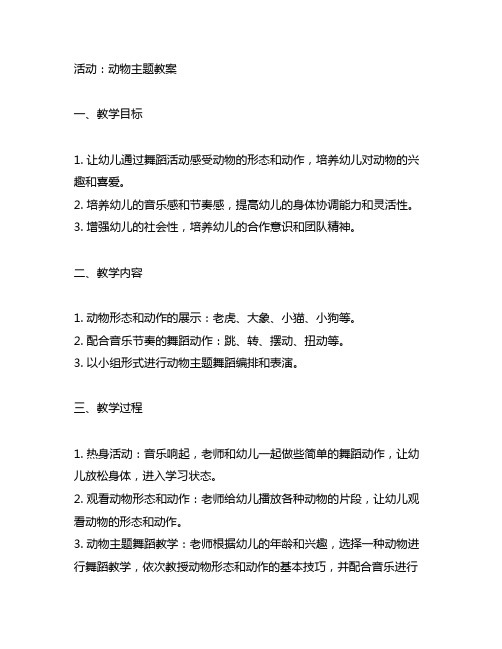 活动：动物主题教案

一、教学目标

1. 让幼儿通过舞蹈活动感受动物的形态和动作，培养幼儿对动物的兴趣和喜爱。
2. 培养幼儿的音乐感和节奏感，提高幼儿的身体协调能力和灵活性。
3. 增强幼儿的社会性，培养幼儿的合作意识和团队精神。

二、教学内容

1. 动物形态和动作的展示：老虎、大象、小猫、小狗等。
2. 配合音乐节奏的舞蹈动作：跳、转、摆动、扭动等。
3. 以小组形式进行动物主题舞蹈编排和表演。

三、教学过程

1. 热身活动：音乐响起，老师和幼儿一起做些简单的舞蹈动作，让幼儿放松身体，进入学习状态。
2. 观看动物形态和动作：老师给幼儿播放各种动物的片段，让幼儿观看动物的形态和动作。
3. 动物主题舞蹈教学：老师根据幼儿的年龄和兴趣，选择一种动物进行舞蹈教学，依次教授动物形态和动作的基本技巧，并配合音乐进行